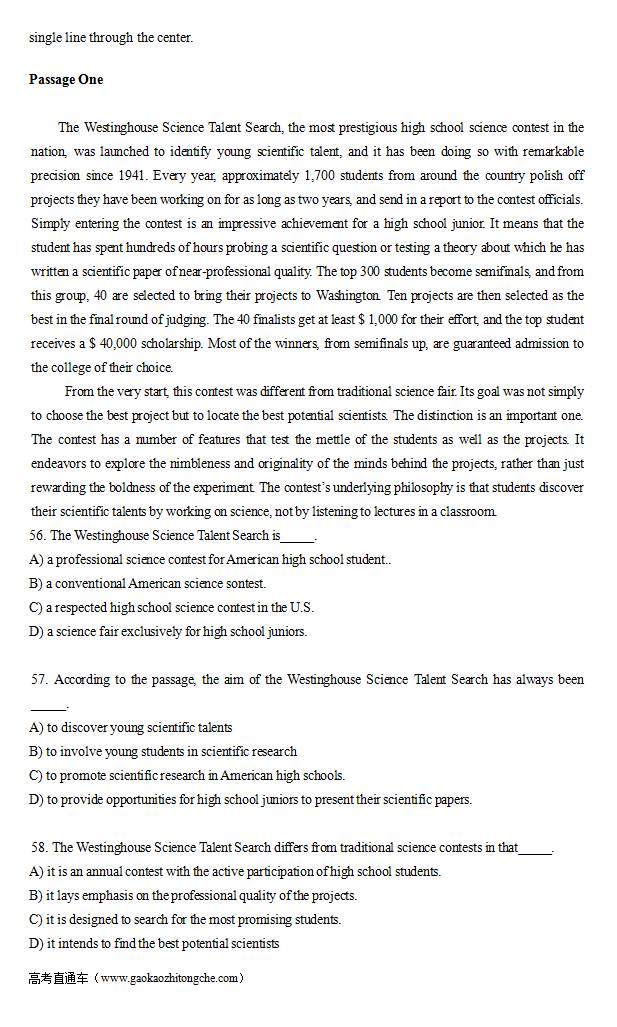 single line through the center.

**Passage One**

The Westinghouse Science Talent Search, the most prestigious high school science contest in the nation, was launched to identify young scientific talent, and it has been doing so with remarkable precision since 1941. Every year, approximately 1,700 students from around the country polish off projects they have been working on for as long as two years, and send in a report to the contest officials. Simply entering the contest is an impressive achievement for a high school junior. It means that the student has spent hundreds of hours probing a scientific question or testing a theory about which he has written a scientific paper of near-professional quality. The top 300 students become semifinals, and from this group, 40 are selected to bring their projects to Washington. Ten projects are then selected as the best in the final round of judging. The 40 finalists get at least $ 1,000 for their effort, and the top student receives a $ 40,000 scholarship. Most of the winners, from semifinals up, are guaranteed admission to the college of their choice.

From the very start, this contest was different from traditional science fair. Its goal was not simply to choose the best project but to locate the best potential scientists. The distinction is an important one. The contest has a number of features that test the mettle of the students as well as the projects. It endeavors to explore the nimbleness and originality of the minds behind the projects, rather than just rewarding the boldness of the experiment. The contest's underlying philosophy is that students discover their scientific talents by working on science, not by listening to lectures in a classroom.

56. The Westinghouse Science Talent Search is_____.
A) a professional science contest for American high school student..
B) a conventional American science sontest.
C) a respected high school science contest in the U.S.
D) a science fair exclusively for high school juniors.

57. According to the passage, the aim of the Westinghouse Science Talent Search has always been _____.
A) to discover young scientific talents
B) to involve young students in scientific research
C) to promote scientific research in American high schools.
D) to provide opportunities for high school juniors to present their scientific papers.

58. The Westinghouse Science Talent Search differs from traditional science contests in that_____.
A) it is an annual contest with the active participation of high school students.
B) it lays emphasis on the professional quality of the projects.
C) it is designed to search for the most promising students.
D) it intends to find the best potential scientists

高考直通车（www.gaokaozhitongche.com）